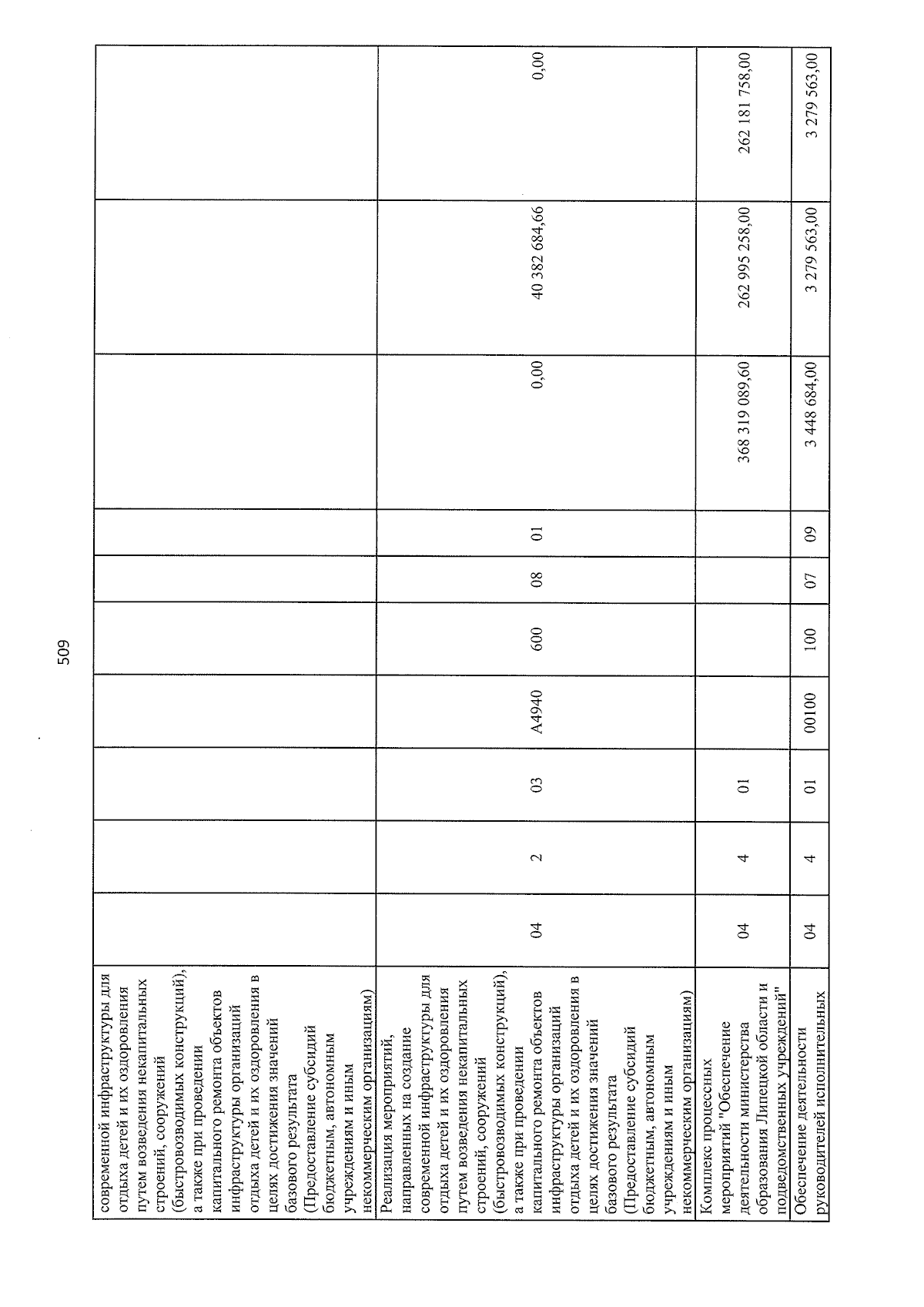 509

| современной инфраструктуры для отдыха детей и их оздоровления путем возведения некапитальных строений, сооружений (быстровозводимых конструкций), а также при проведении капитального ремонта объектов инфраструктуры организаций отдыха детей и их оздоровления в целях достижения значений базового результата (Предоставление субсидий бюджетным, автономным учреждениям и иным некоммерческим организациям) | | | | | | | | | | |
|---|---|---|---|---|---|---|---|---|---|---|
| Реализация мероприятий, направленных на создание современной инфраструктуры для отдыха детей и их оздоровления путем возведения некапитальных строений, сооружений (быстровозводимых конструкций), а также при проведении капитального ремонта объектов инфраструктуры организаций отдыха детей и их оздоровления в целях достижения значений базового результата (Предоставление субсидий бюджетным, автономным учреждениям и иным некоммерческим организациям) | 04 | 2 | 03 | А4940 | 600 | 08 | 01 | 0,00 | 40 382 684,66 | 0,00 |
| Комплекс процессных мероприятий "Обеспечение деятельности министерства образования Липецкой области и подведомственных учреждений" | 04 | 4 | 01 | | | | | 368 319 089,60 | 262 995 258,00 | 262 181 758,00 |
| Обеспечение деятельности руководителей исполнительных | 04 | 4 | 01 | 00100 | 100 | 07 | 09 | 3 448 684,00 | 3 279 563,00 | 3 279 563,00 |